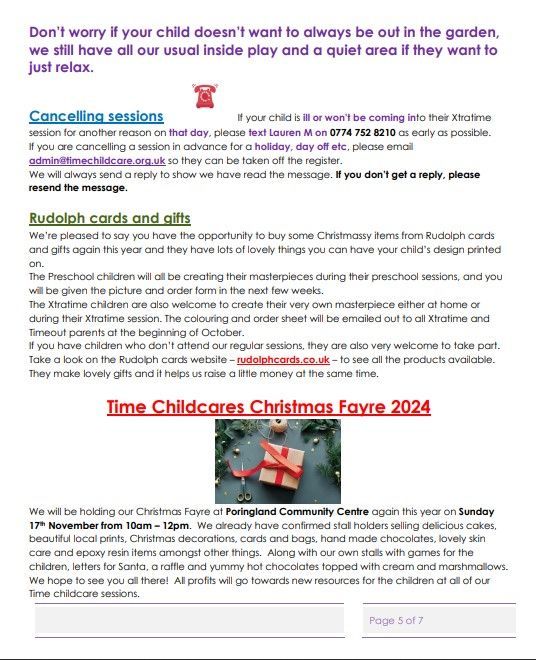 Don't worry if your child doesn't want to always be out in the garden, we still have all our usual inside play and a quiet area if they want to just relax.

Cancelling sessions If your child is ill or won't be coming into their Xtratime session for another reason on that day, please text Lauren M on 0774 752 8210 as early as possible. If you are cancelling a session in advance for a holiday, day off etc, please email admin@timechildcare.org.uk so they can be taken off the register.
We will always send a reply to show we have read the message. If you don't get a reply, please resend the message.

Rudolph cards and gifts
We're pleased to say you have the opportunity to buy some Christmassy items from Rudolph cards and gifts again this year and they have lots of lovely things you can have your child's design printed on.
The Preschool children will all be creating their masterpieces during their preschool sessions, and you will be given the picture and order form in the next few weeks.
The Xtratime children are also welcome to create their very own masterpiece either at home or during their Xtratime session. The colouring and order sheet will be emailed out to all Xtratime and Timeout parents at the beginning of October.
If you have children who don't attend our regular sessions, they are also very welcome to take part. Take a look on the Rudolph cards website – rudolphcards.co.uk – to see all the products available. They make lovely gifts and it helps us raise a little money at the same time.

Time Childcares Christmas Fayre 2024

We will be holding our Christmas Fayre at Poringland Community Centre again this year on Sunday 17th November from 10am – 12pm. We already have confirmed stall holders selling delicious cakes, beautiful local prints, Christmas decorations, cards and bags, hand made chocolates, lovely skin care and epoxy resin items amongst other things. Along with our own stalls with games for the children, letters for Santa, a raffle and yummy hot chocolates topped with cream and marshmallows. We hope to see you all there! All profits will go towards new resources for the children at all of our Time childcare sessions.

Page 5 of 7